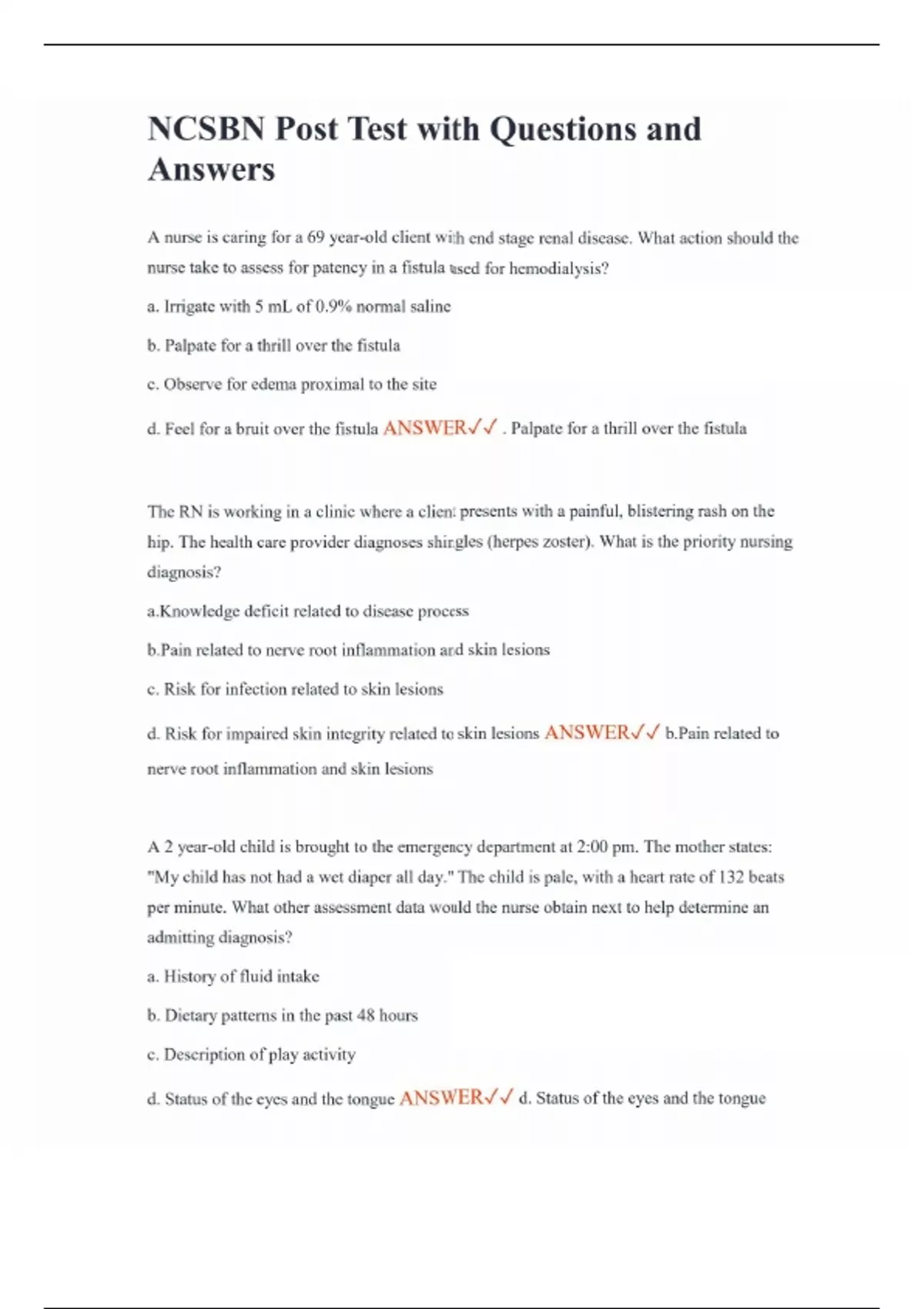 NCSBN Post Test with Questions and Answers

A nurse is caring for a 69 year-old client with end stage renal disease. What action should the nurse take to assess for patency in a fistula used for hemodialysis?

a. Irrigate with 5 mL of 0.9% normal saline

b. Palpate for a thrill over the fistula

c. Observe for edema proximal to the site

d. Feel for a bruit over the fistula ANSWER✓✓ . Palpate for a thrill over the fistula

The RN is working in a clinic where a client presents with a painful, blistering rash on the hip. The health care provider diagnoses shingles (herpes zoster). What is the priority nursing diagnosis?

a.Knowledge deficit related to disease process

b.Pain related to nerve root inflammation and skin lesions

c. Risk for infection related to skin lesions

d. Risk for impaired skin integrity related to skin lesions ANSWER✓✓ b.Pain related to nerve root inflammation and skin lesions

A 2 year-old child is brought to the emergency department at 2:00 pm. The mother states: "My child has not had a wet diaper all day." The child is pale, with a heart rate of 132 beats per minute. What other assessment data would the nurse obtain next to help determine an admitting diagnosis?

a. History of fluid intake

b. Dietary patterns in the past 48 hours

c. Description of play activity

d. Status of the eyes and the tongue ANSWER✓✓ d. Status of the eyes and the tongue